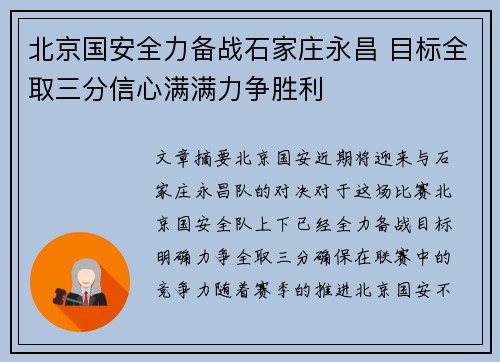 北京国安全力备战石家庄永昌 目标全取三分信心满满力争胜利

文章摘要北京国安近期将迎来与石家庄永昌队的对决对于这场比赛北京国安全队上下已经全力备战目标明确力争全取三分确保在联赛中的竞争力随着赛季的推进北京国安不